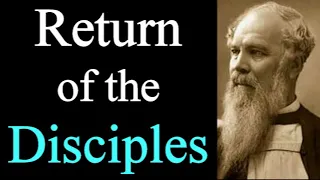 Return of the Disciples